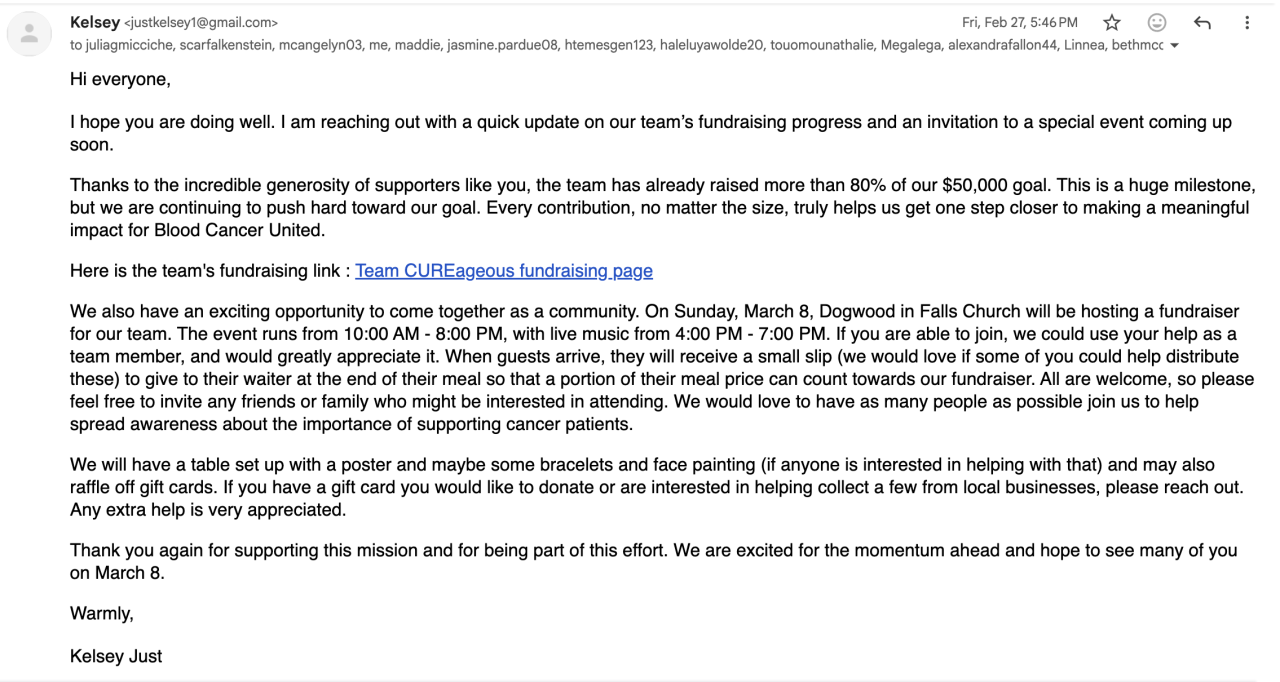 Kelsey <justkelsey1@gmail.com>
Fri, Feb 27, 5:46 PM
to juliagmicciche, scarfalkenstein, mcangelyn03, me, maddie, jasmine.pardue08, htemesgen123, haleluyawolde20, touomounathalie, Megalega, alexandrafallon44, Linnea, bethmcc

Hi everyone,

I hope you are doing well. I am reaching out with a quick update on our team's fundraising progress and an invitation to a special event coming up soon.

Thanks to the incredible generosity of supporters like you, the team has already raised more than 80% of our $50,000 goal. This is a huge milestone, but we are continuing to push hard toward our goal. Every contribution, no matter the size, truly helps us get one step closer to making a meaningful impact for Blood Cancer United.

Here is the team's fundraising link : Team CUREageous fundraising page

We also have an exciting opportunity to come together as a community. On Sunday, March 8, Dogwood in Falls Church will be hosting a fundraiser for our team. The event runs from 10:00 AM - 8:00 PM, with live music from 4:00 PM - 7:00 PM. If you are able to join, we could use your help as a team member, and would greatly appreciate it. When guests arrive, they will receive a small slip (we would love if some of you could help distribute these) to give to their waiter at the end of their meal so that a portion of their meal price can count towards our fundraiser. All are welcome, so please feel free to invite any friends or family who might be interested in attending. We would love to have as many people as possible join us to help spread awareness about the importance of supporting cancer patients.

We will have a table set up with a poster and maybe some bracelets and face painting (if anyone is interested in helping with that) and may also raffle off gift cards. If you have a gift card you would like to donate or are interested in helping collect a few from local businesses, please reach out. Any extra help is very appreciated.

Thank you again for supporting this mission and for being part of this effort. We are excited for the momentum ahead and hope to see many of you on March 8.

Warmly,

Kelsey Just